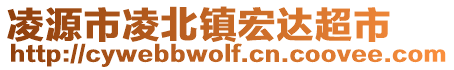 凌源市凌北镇宏达超市
http://cywebbwolf.cn.coovee.com